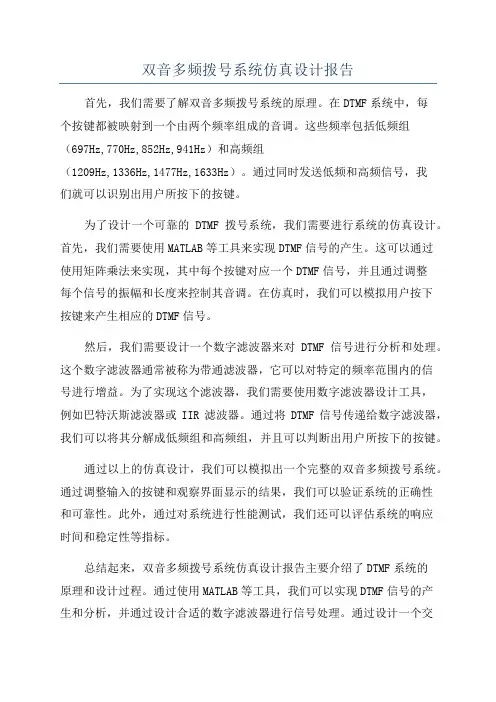 双音多频拨号系统仿真设计报告

首先，我们需要了解双音多频拨号系统的原理。在DTMF系统中，每个按键都被映射到一个由两个频率组成的音调。这些频率包括低频组（697Hz,770Hz,852Hz,941Hz）和高频组（1209Hz,1336Hz,1477Hz,1633Hz）。通过同时发送低频和高频信号，我们就可以识别出用户所按下的按键。

为了设计一个可靠的 DTMF 拨号系统，我们需要进行系统的仿真设计。首先，我们需要使用MATLAB等工具来实现DTMF信号的产生。这可以通过使用矩阵乘法来实现，其中每个按键对应一个DTMF信号，并且通过调整每个信号的振幅和长度来控制其音调。在仿真时，我们可以模拟用户按下按键来产生相应的DTMF信号。

然后，我们需要设计一个数字滤波器来对 DTMF 信号进行分析和处理。这个数字滤波器通常被称为带通滤波器，它可以对特定的频率范围内的信号进行增益。为了实现这个滤波器，我们需要使用数字滤波器设计工具，例如巴特沃斯滤波器或 IIR 滤波器。通过将 DTMF 信号传递给数字滤波器，我们可以将其分解成低频组和高频组，并且可以判断出用户所按下的按键。

通过以上的仿真设计，我们可以模拟出一个完整的双音多频拨号系统。通过调整输入的按键和观察界面显示的结果，我们可以验证系统的正确性和可靠性。此外，通过对系统进行性能测试，我们还可以评估系统的响应时间和稳定性等指标。

总结起来，双音多频拨号系统仿真设计报告主要介绍了DTMF系统的原理和设计过程。通过使用MATLAB等工具，我们可以实现DTMF信号的产生和分析，并通过设计合适的数字滤波器进行信号处理。通过设计一个交